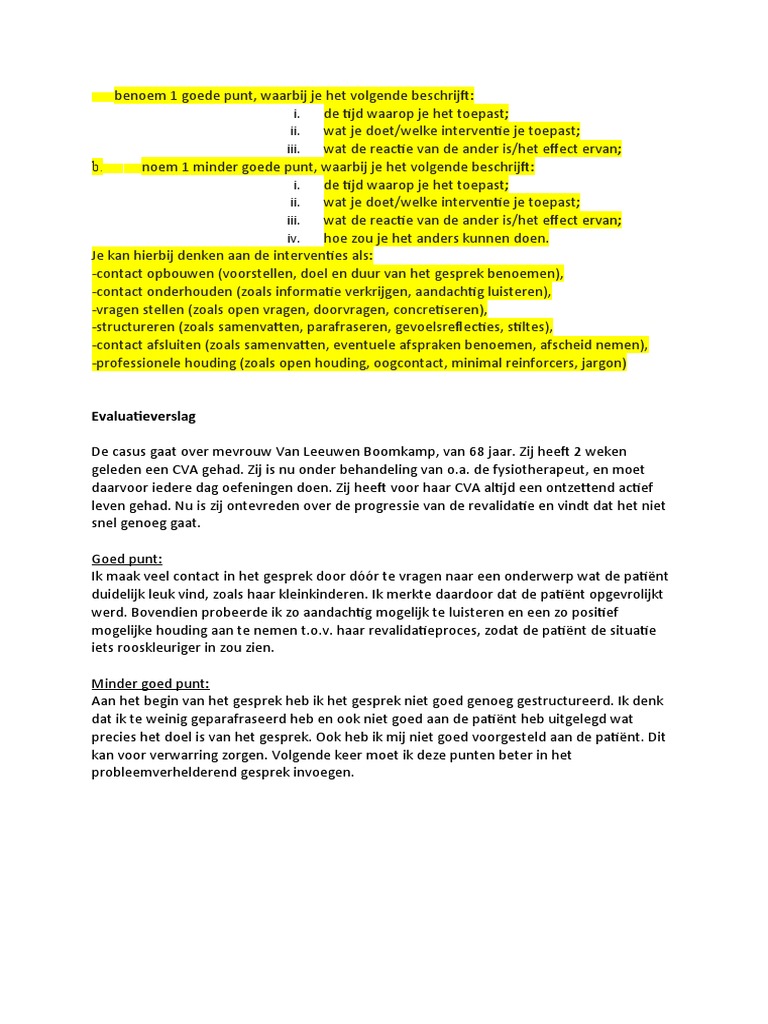 benoem 1 goede punt, waarbij je het volgende beschrijft:
i. de tijd waarop je het toepast;
ii. wat je doet/welke interventie je toepast;
iii. wat de reactie van de ander is/het effect ervan;
b. noem 1 minder goede punt, waarbij je het volgende beschrijft:
i. de tijd waarop je het toepast;
ii. wat je doet/welke interventie je toepast;
iii. wat de reactie van de ander is/het effect ervan;
iv. hoe zou je het anders kunnen doen.
Je kan hierbij denken aan de interventies als:
-contact opbouwen (voorstellen, doel en duur van het gesprek benoemen),
-contact onderhouden (zoals informatie verkrijgen, aandachtig luisteren),
-vragen stellen (zoals open vragen, doorvragen, concretiseren),
-structureren (zoals samenvatten, parafraseren, gevoelsreflecties, stiltes),
-contact afsluiten (zoals samenvatten, eventuele afspraken benoemen, afscheid nemen),
-professionele houding (zoals open houding, oogcontact, minimal reinforcers, jargon)

Evaluatieverslag

De casus gaat over mevrouw Van Leeuwen Boomkamp, van 68 jaar. Zij heeft 2 weken geleden een CVA gehad. Zij is nu onder behandeling van o.a. de fysiotherapeut, en moet daarvoor iedere dag oefeningen doen. Zij heeft voor haar CVA altijd een ontzettend actief leven gehad. Nu is zij ontevreden over de progressie van de revalidatie en vindt dat het niet snel genoeg gaat.

Goed punt:
Ik maak veel contact in het gesprek door dóór te vragen naar een onderwerp wat de patiënt duidelijk leuk vind, zoals haar kleinkinderen. Ik merkte daardoor dat de patiënt opgevrolijkt werd. Bovendien probeerde ik zo aandachtig mogelijk te luisteren en een zo positief mogelijke houding aan te nemen t.o.v. haar revalidatieproces, zodat de patiënt de situatie iets rooskleuriger in zou zien.

Minder goed punt:
Aan het begin van het gesprek heb ik het gesprek niet goed genoeg gestructureerd. Ik denk dat ik te weinig geparafraseerd heb en ook niet goed aan de patiënt heb uitgelegd wat precies het doel is van het gesprek. Ook heb ik mij niet goed voorgesteld aan de patiënt. Dit kan voor verwarring zorgen. Volgende keer moet ik deze punten beter in het probleemverhelderend gesprek invoegen.